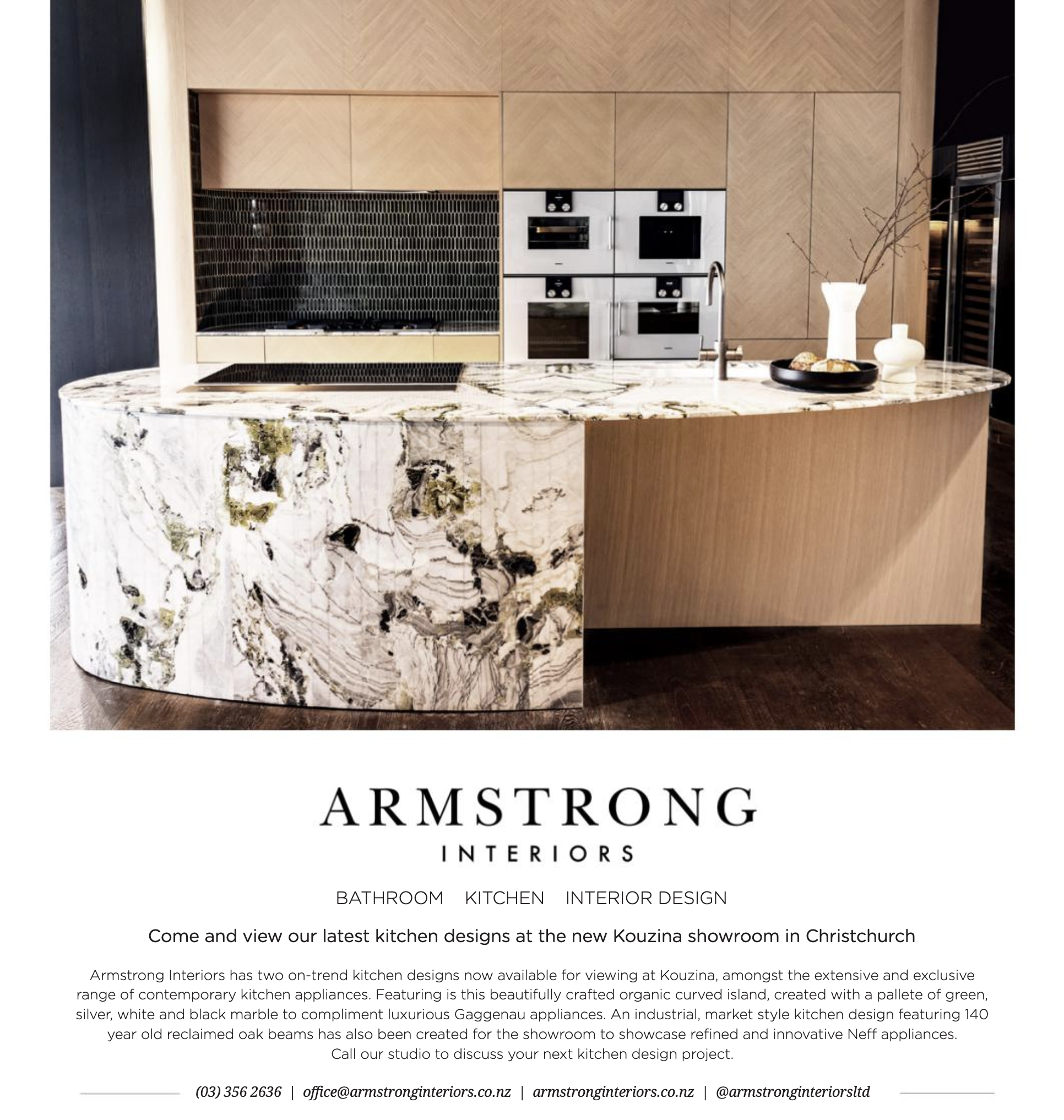 ARMSTRONG
INTERIORS

BATHROOM KITCHEN INTERIOR DESIGN

Come and view our latest kitchen designs at the new Kouzina showroom in Christchurch

Armstrong Interiors has two on-trend kitchen designs now available for viewing at Kouzina, amongst the extensive and exclusive range of contemporary kitchen appliances. Featuring is this beautifully crafted organic curved island, created with a pallete of green, silver, white and black marble to compliment luxurious Gaggenau appliances. An industrial, market style kitchen design featuring 140 year old reclaimed oak beams has also been created for the showroom to showcase refined and innovative Neff appliances.
Call our studio to discuss your next kitchen design project.

(03) 356 2636 | office@armstronginteriors.co.nz | armstronginteriors.co.nz | @armstronginteriorsltd